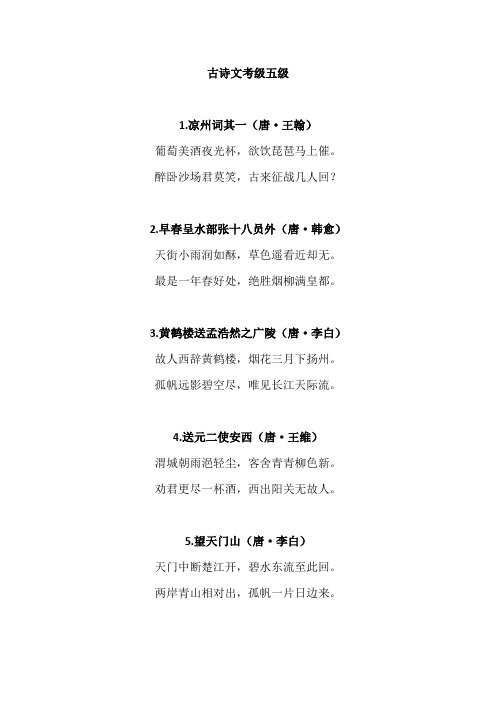 古诗文考级五级

1.凉州词其一（唐·王翰）

葡萄美酒夜光杯，欲饮琵琶马上催。

醉卧沙场君莫笑，古来征战几人回？

2.早春呈水部张十八员外（唐·韩愈）

天街小雨润如酥，草色遥看近却无。

最是一年春好处，绝胜烟柳满皇都。

3.黄鹤楼送孟浩然之广陵（唐·李白）

故人西辞黄鹤楼，烟花三月下扬州。

孤帆远影碧空尽，唯见长江天际流。

4.送元二使安西（唐·王维）

渭城朝雨浥轻尘，客舍青青柳色新。

劝君更尽一杯酒，西出阳关无故人。

5.望天门山（唐·李白）

天门中断楚江开，碧水东流至此回。

两岸青山相对出，孤帆一片日边来。